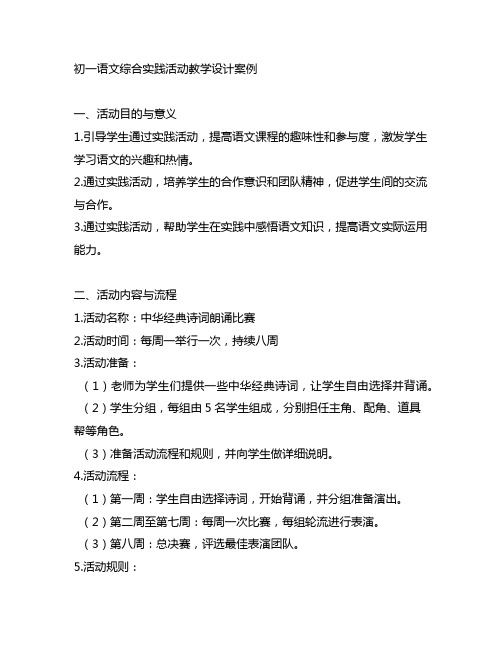 初一语文综合实践活动教学设计案例

一、活动目的与意义

1.引导学生通过实践活动，提高语文课程的趣味性和参与度，激发学生学习语文的兴趣和热情。

2.通过实践活动，培养学生的合作意识和团队精神，促进学生间的交流与合作。

3.通过实践活动，帮助学生在实践中感悟语文知识，提高语文实际运用能力。

二、活动内容与流程

1.活动名称：中华经典诗词朗诵比赛

2.活动时间：每周一举行一次，持续八周

3.活动准备：

（1）老师为学生们提供一些中华经典诗词，让学生自由选择并背诵。

（2）学生分组，每组由 5 名学生组成，分别担任主角、配角、道具帮等角色。

（3）准备活动流程和规则，并向学生做详细说明。

4.活动流程：

（1）第一周：学生自由选择诗词，开始背诵，并分组准备演出。

（2）第二周至第七周：每周一次比赛，每组轮流进行表演。

（3）第八周：总决赛，评选最佳表演团队。

5.活动规则：